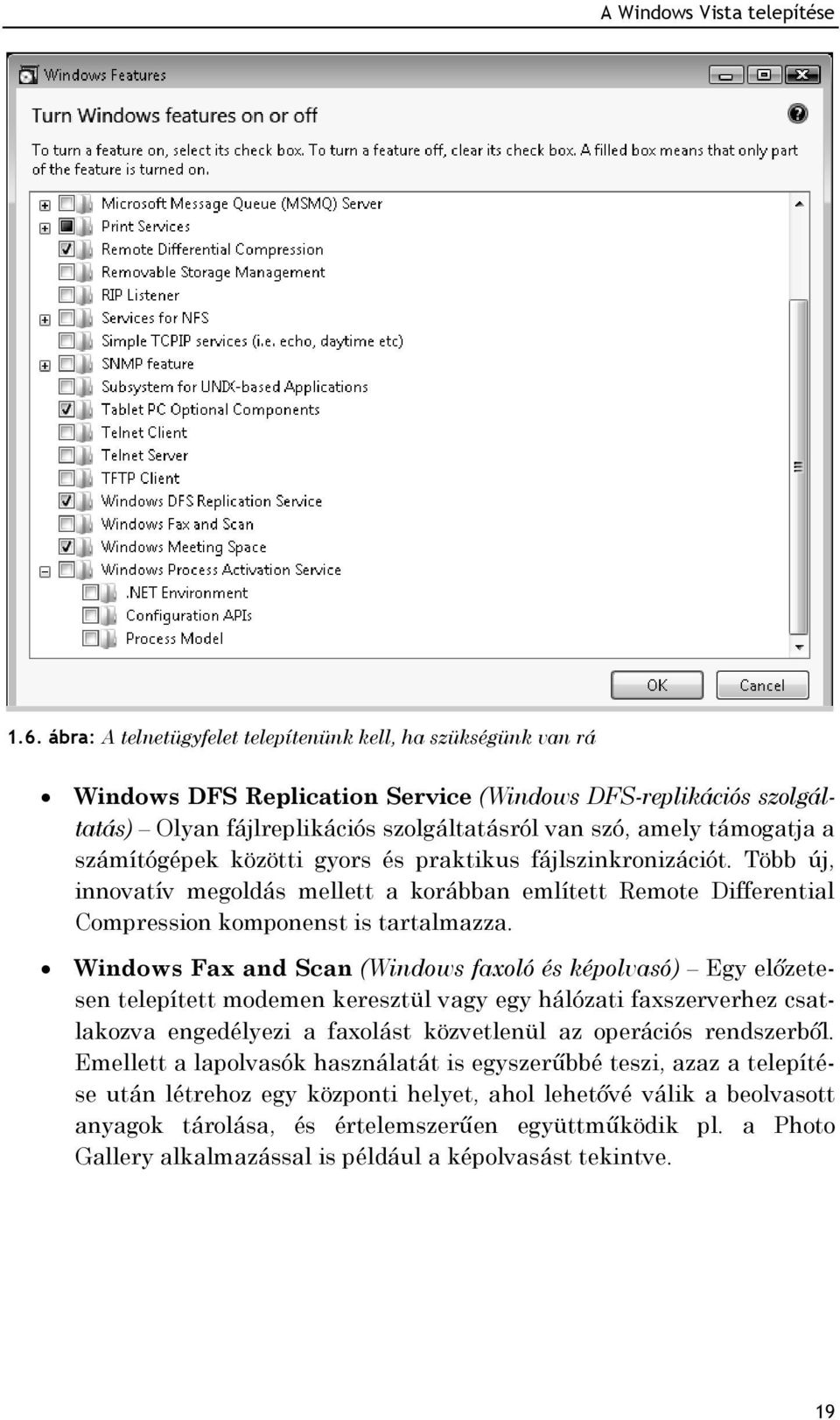 A Windows Vista telepítése

Windows Features

Turn Windows features on or off

To turn a feature on, select its check box. To turn a feature off, clear its check box. A filled box means that only part of the feature is turned on.

Microsoft Message Queue (MSMQ) Server
Print Services
Remote Differential Compression
Removable Storage Management
RIP Listener
Services for NFS
Simple TCPIP services (i.e. echo, daytime etc)
SNMP feature
Subsystem for UNIX-based Applications
Tablet PC Optional Components
Telnet Client
Telnet Server
TFTP Client
Windows DFS Replication Service
Windows Fax and Scan
Windows Meeting Space
Windows Process Activation Service
.NET Environment
Configuration APIs
Process Model

OK
Cancel

1.6. ábra: A telnetügyfelet telepítenünk kell, ha szükségünk van rá

• Windows DFS Replication Service (Windows DFS-replikációs szolgáltatás) – Olyan fájlreplikációs szolgáltatásról van szó, amely támogatja a számítógépek közötti gyors és praktikus fájlszinkronizációt. Több új, innovatív megoldás mellett a korábban említett Remote Differential Compression komponenst is tartalmazza.

• Windows Fax and Scan (Windows faxoló és képolvasó) – Egy előzetesen telepített modemen keresztül vagy egy hálózati faxszerverhez csatlakozva engedélyezi a faxolást közvetlenül az operációs rendszerből. Emellett a lapolvasók használatát is egyszerűbbé teszi, azaz a telepítése után létrehoz egy központi helyet, ahol lehetővé válik a beolvasott anyagok tárolása, és értelemszerűen együttműködik pl. a Photo Gallery alkalmazással is például a képolvasást tekintve.

19